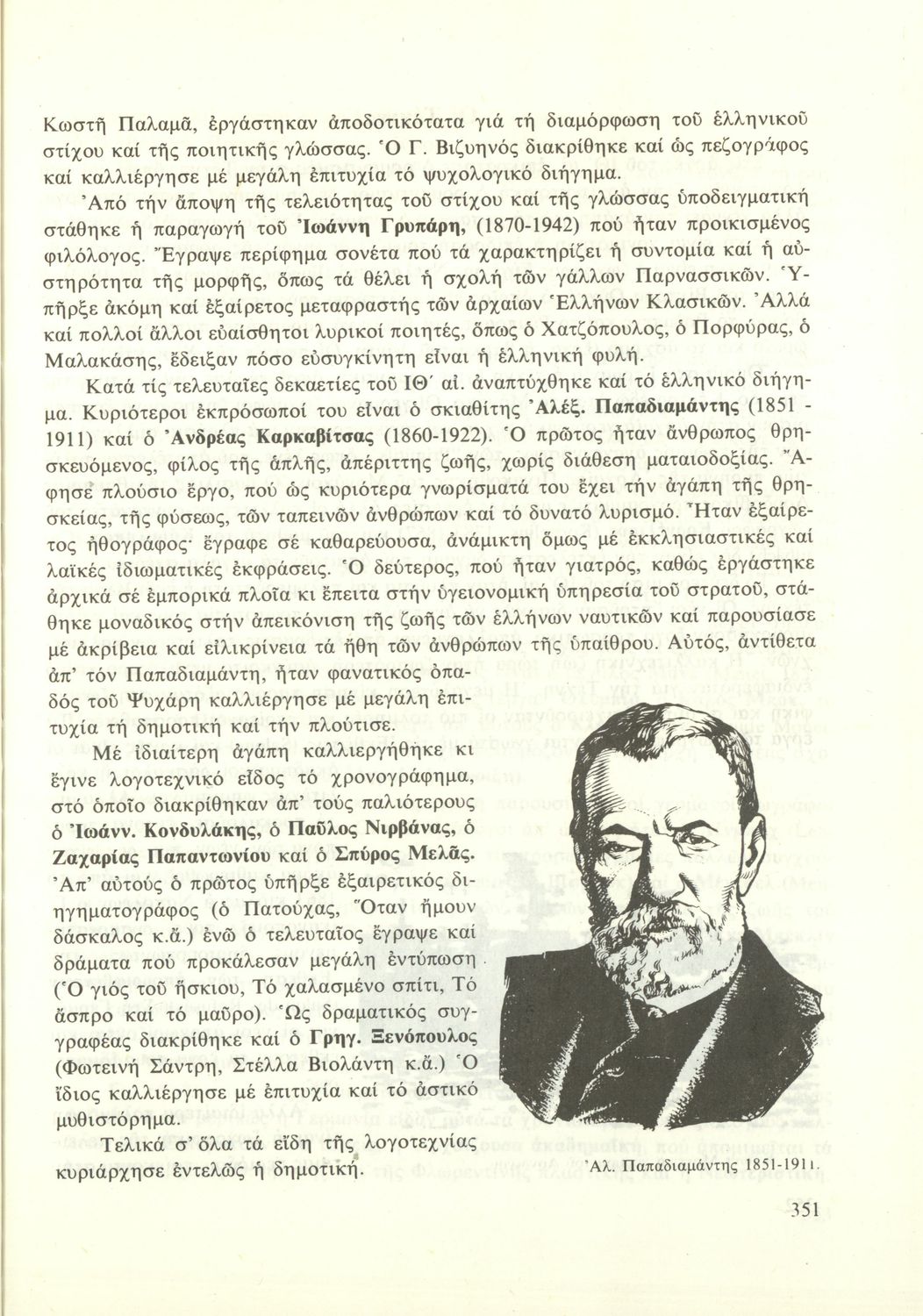 Κωστῆ Παλαμᾶ, ἐργάστηκαν ἀποδοτικότατα γιά τή διαμόρφωση τοῦ ἑλληνικοῦ στίχου καί τῆς ποιητικῆς γλώσσας. Ὁ Γ. Βιζυηνός διακρίθηκε καί ὡς πεζογράφος καί καλλιέργησε μέ μεγάλη ἐπιτυχία τό ψυχολογικό διήγημα.

Ἀπό τήν ἄποψη τῆς τελειότητας τοῦ στίχου καί τῆς γλώσσας ὑποδειγματική στάθηκε ἡ παραγωγή τοῦ Ἰωάννη Γρυπάρη, (1870-1942) πού ἦταν προικισμένος φιλόλογος. Ἔγραψε περίφημα σονέτα πού τά χαρακτηρίζει ἡ συντομία καί ἡ αὐστηρότητα τῆς μορφῆς, ὅπως τά θέλει ἡ σχολή τῶν γάλλων Παρνασσικῶν. Ὑπῆρξε ἀκόμη καί ἐξαίρετος μεταφραστής τῶν ἀρχαίων Ἑλλήνων Κλασικῶν. Ἀλλά καί πολλοί ἄλλοι εὐαίσθητοι λυρικοί ποιητές, ὅπως ὁ Χατζόπουλος, ὁ Πορφύρας, ὁ Μαλακάσης, ἔδειξαν πόσο εὐσυγκίνητη εἶναι ἡ ἑλληνική φυλή.

Κατά τίς τελευταῖες δεκαετίες τοῦ ΙΘ´ αἰ. ἀναπτύχθηκε καί τό ἑλληνικό διήγημα. Κυριότεροι ἐκπρόσωποί του εἶναι ὁ σκιαθίτης Ἀλέξ. Παπαδιαμάντης (1851 - 1911) καί ὁ Ἀνδρέας Καρκαβίτσας (1860-1922). Ὁ πρῶτος ἦταν ἄνθρωπος θρησκευόμενος, φίλος τῆς ἁπλῆς, ἀπέριττης ζωῆς, χωρίς διάθεση ματαιοδοξίας. Ἄφησε πλούσιο ἔργο, πού ὡς κυριότερα γνωρίσματά του ἔχει τήν ἀγάπη τῆς θρησκείας, τῆς φύσεως, τῶν ταπεινῶν ἀνθρώπων καί τό δυνατό λυρισμό. Ἦταν ἐξαίρετος ἠθογράφος· ἔγραφε σέ καθαρεύουσα, ἀνάμικτη ὅμως μέ ἐκκλησιαστικές καί λαϊκές ἰδιωματικές ἐκφράσεις. Ὁ δεύτερος, πού ἦταν γιατρός, καθώς ἐργάστηκε ἀρχικά σέ ἐμπορικά πλοῖα κι ἔπειτα στήν ὑγειονομική ὑπηρεσία τοῦ στρατοῦ, στάθηκε μοναδικός στήν ἀπεικόνιση τῆς ζωῆς τῶν ἑλλήνων ναυτικῶν καί παρουσίασε μέ ἀκρίβεια καί εἰλικρίνεια τά ἤθη τῶν ἀνθρώπων τῆς ὑπαίθρου. Αὐτός, ἀντίθετα ἀπ' τόν Παπαδιαμάντη, ἦταν φανατικός ὀπαδός τοῦ Ψυχάρη καλλιέργησε μέ μεγάλη ἐπιτυχία τή δημοτική καί τήν πλούτισε.

Μέ ἰδιαίτερη ἀγάπη καλλιεργήθηκε κι ἔγινε λογοτεχνικό εἶδος τό χρονογράφημα, στό ὁποῖο διακρίθηκαν ἀπ' τούς παλιότερους ὁ Ἰωάνν. Κονδυλάκης, ὁ Παῦλος Νιρβάνας, ὁ Ζαχαρίας Παπαντωνίου καί ὁ Σπύρος Μελᾶς. Ἀπ' αὐτούς ὁ πρῶτος ὑπῆρξε ἐξαιρετικός διηγηματογράφος (ὁ Πατούχας, Ὅταν ἤμουν δάσκαλος κ.ἄ.) ἐνῶ ὁ τελευταῖος ἔγραψε καί δράματα πού προκάλεσαν μεγάλη ἐντύπωση (Ὁ γιός τοῦ ἤσκιου, Τό χαλασμένο σπίτι, Τό ἄσπρο καί τό μαῦρο). Ὡς δραματικός συγγραφέας διακρίθηκε καί ὁ Γρηγ. Ξενόπουλος (Φωτεινή Σάντρη, Στέλλα Βιολάντη κ.ἄ.) Ὁ ἴδιος καλλιέργησε μέ ἐπιτυχία καί τό ἀστικό μυθιστόρημα.

Τελικά σ' ὅλα τά εἴδη τῆς λογοτεχνίας κυριάρχησε ἐντελῶς ἡ δημοτική.

Ἀλ. Παπαδιαμάντης 1851-1911.

351